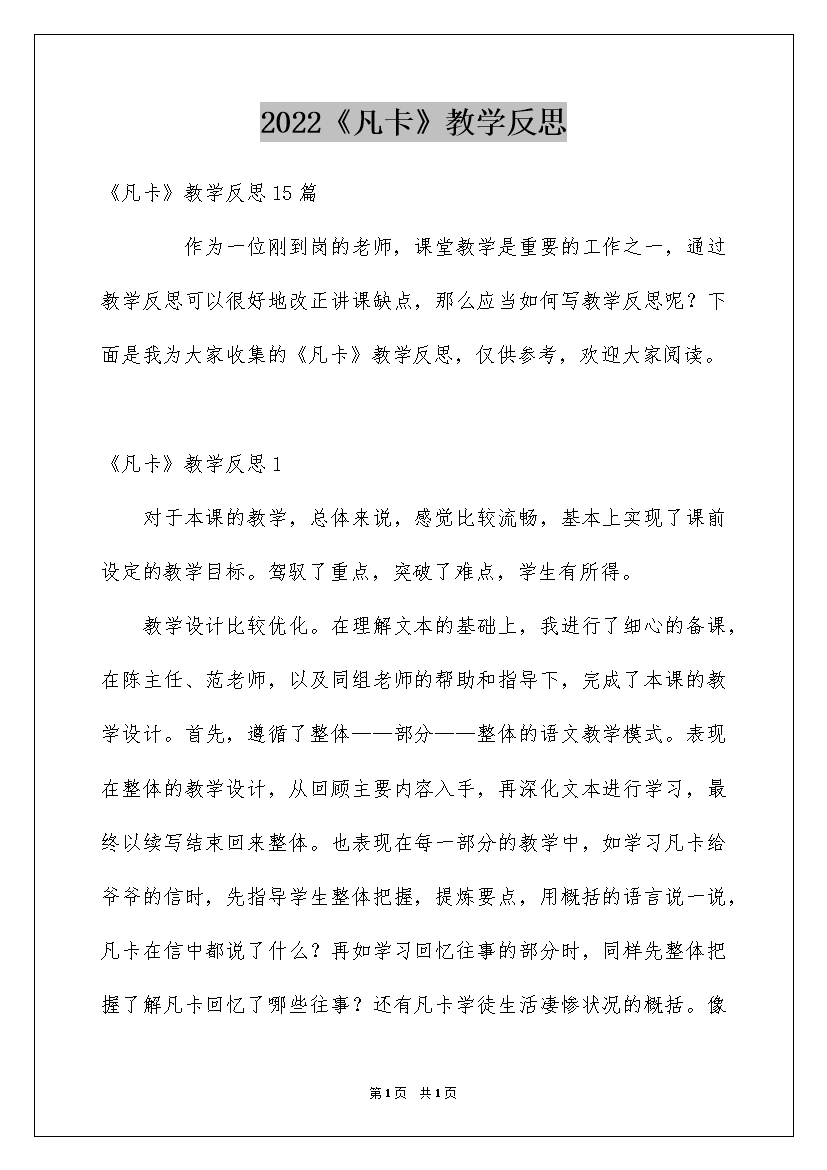 2022《凡卡》教学反思

《凡卡》教学反思15篇

作为一位刚到岗的老师，课堂教学是重要的工作之一，通过教学反思可以很好地改正讲课缺点，那么应当如何写教学反思呢？下面是我为大家收集的《凡卡》教学反思，仅供参考，欢迎大家阅读。

《凡卡》教学反思1

对于本课的教学，总体来说，感觉比较流畅，基本上实现了课前设定的教学目标。驾驭了重点，突破了难点，学生有所得。

教学设计比较优化。在理解文本的基础上，我进行了细心的备课，在陈主任、范老师，以及同组老师的帮助和指导下，完成了本课的教学设计。首先，遵循了整体——部分——整体的语文教学模式。表现在整体的教学设计，从回顾主要内容入手，再深化文本进行学习，最终以续写结束回来整体。也表现在每一部分的教学中，如学习凡卡给爷爷的信时，先指导学生整体把握，提炼要点，用概括的语言说一说，凡卡在信中都说了什么？再如学习回忆往事的部分时，同样先整体把握了解凡卡回忆了哪些往事？还有凡卡学徒生活凄惨状况的概括。像

第1页 共1页